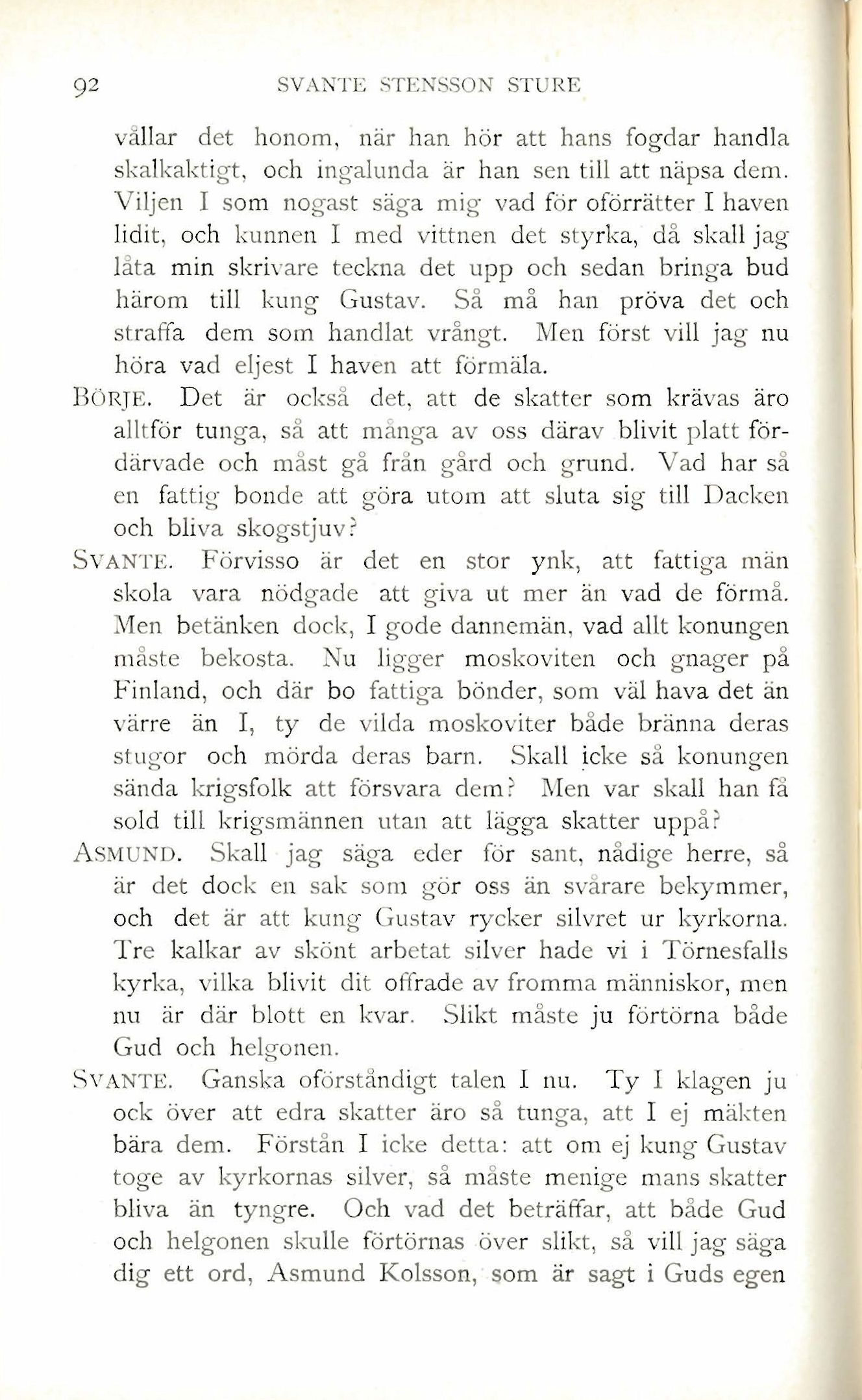 92 SVANTE STENSSON STURE

vållar det honom, när han hör att hans fogdar handla skalkaktigt, och ingalunda är han sen till att näpsa dem. Viljen I som nogast säga mig vad för oförrätter I haven lidit, och kunnen I med vittnen det styrka, då skall jag låta min skrivare teckna det upp och sedan bringa bud härom till kung Gustav. Så må han pröva det och straffa dem som handlat vrångt. Men först vill jag nu höra vad eljest I haven att förmäla.

BÖRJE. Det är också det, att de skatter som krävas äro alltför tunga, så att många av oss därav blivit platt fördärvade och måst gå från gård och grund. Vad har så en fattig bonde att göra utom att sluta sig till Dacken och bliva skogstjuv?

SVANTE. Förvisso är det en stor ynk, att fattiga män skola vara nödgade att giva ut mer än vad de förmå. Men betänken dock, I gode dannemän, vad allt konungen måste bekosta. Nu ligger moskoviten och gnager på Finland, och där bo fattiga bönder, som väl hava det än värre än I, ty de vilda moskoviter både bränna deras stugor och mörda deras barn. Skall icke så konungen sända krigsfolk att försvara dem? Men var skall han få sold till krigsmännen utan att lägga skatter uppå?

ASMUND. Skall jag säga eder för sant, nådige herre, så är det dock en sak som gör oss än svårare bekymmer, och det är att kung Gustav rycker silvret ur kyrkorna. Tre kalkar av skönt arbetat silver hade vi i Törnesfalls kyrka, vilka blivit dit offrade av fromma människor, men nu är där blott en kvar. Slikt måste ju förtörna både Gud och helgonen.

SVANTE. Ganska oförståndigt talen I nu. Ty I klagen ju ock över att edra skatter äro så tunga, att I ej mäkten bära dem. Förstån I icke detta: att om ej kung Gustav toge av kyrkornas silver, så måste menige mans skatter bliva än tyngre. Och vad det beträffar, att både Gud och helgonen skulle förtörnas över slikt, så vill jag säga dig ett ord, Asmund Kolsson, som är sagt i Guds egen